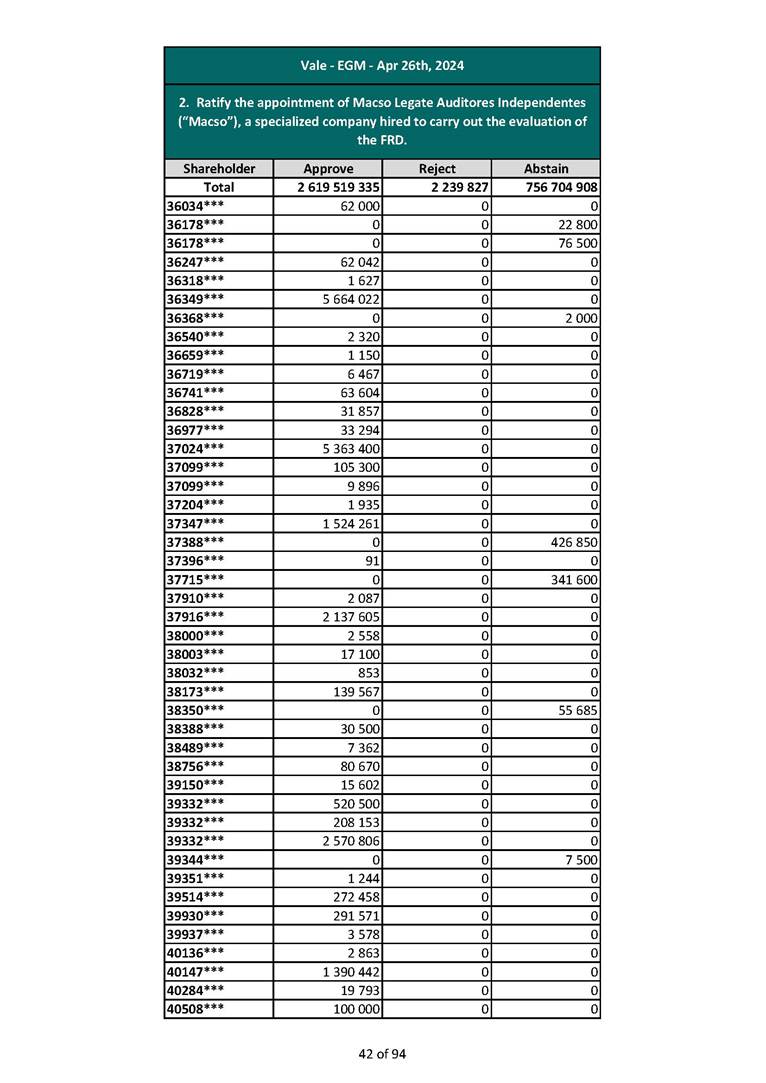 Vale - EGM - Apr 26th, 2024

2. Ratify the appointment of Macso Legate Auditores Independentes ("Macso"), a specialized company hired to carry out the evaluation of the FRD.

| Shareholder | Approve | Reject | Abstain |
|---|---|---|---|
| Total | 2 619 519 335 | 2 239 827 | 756 704 908 |
| 36034*** | 62 000 | 0 | 0 |
| 36178*** | 0 | 0 | 22 800 |
| 36178*** | 0 | 0 | 76 500 |
| 36247*** | 62 042 | 0 | 0 |
| 36318*** | 1 627 | 0 | 0 |
| 36349*** | 5 664 022 | 0 | 0 |
| 36368*** | 0 | 0 | 2 000 |
| 36540*** | 2 320 | 0 | 0 |
| 36659*** | 1 150 | 0 | 0 |
| 36719*** | 6 467 | 0 | 0 |
| 36741*** | 63 604 | 0 | 0 |
| 36828*** | 31 857 | 0 | 0 |
| 36977*** | 33 294 | 0 | 0 |
| 37024*** | 5 363 400 | 0 | 0 |
| 37099*** | 105 300 | 0 | 0 |
| 37099*** | 9 896 | 0 | 0 |
| 37204*** | 1 935 | 0 | 0 |
| 37347*** | 1 524 261 | 0 | 0 |
| 37388*** | 0 | 0 | 426 850 |
| 37396*** | 91 | 0 | 0 |
| 37715*** | 0 | 0 | 341 600 |
| 37910*** | 2 087 | 0 | 0 |
| 37916*** | 2 137 605 | 0 | 0 |
| 38000*** | 2 558 | 0 | 0 |
| 38003*** | 17 100 | 0 | 0 |
| 38032*** | 853 | 0 | 0 |
| 38173*** | 139 567 | 0 | 0 |
| 38350*** | 0 | 0 | 55 685 |
| 38388*** | 30 500 | 0 | 0 |
| 38489*** | 7 362 | 0 | 0 |
| 38756*** | 80 670 | 0 | 0 |
| 39150*** | 15 602 | 0 | 0 |
| 39332*** | 520 500 | 0 | 0 |
| 39332*** | 208 153 | 0 | 0 |
| 39332*** | 2 570 806 | 0 | 0 |
| 39344*** | 0 | 0 | 7 500 |
| 39351*** | 1 244 | 0 | 0 |
| 39514*** | 272 458 | 0 | 0 |
| 39930*** | 291 571 | 0 | 0 |
| 39937*** | 3 578 | 0 | 0 |
| 40136*** | 2 863 | 0 | 0 |
| 40147*** | 1 390 442 | 0 | 0 |
| 40284*** | 19 793 | 0 | 0 |
| 40508*** | 100 000 | 0 | 0 |

42 of 94